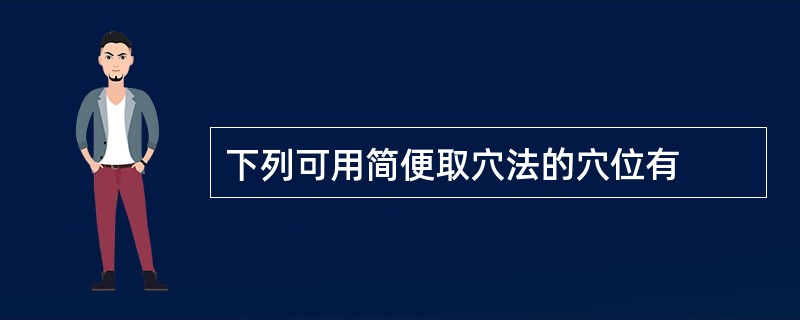 下列可用简便取穴法的穴位有